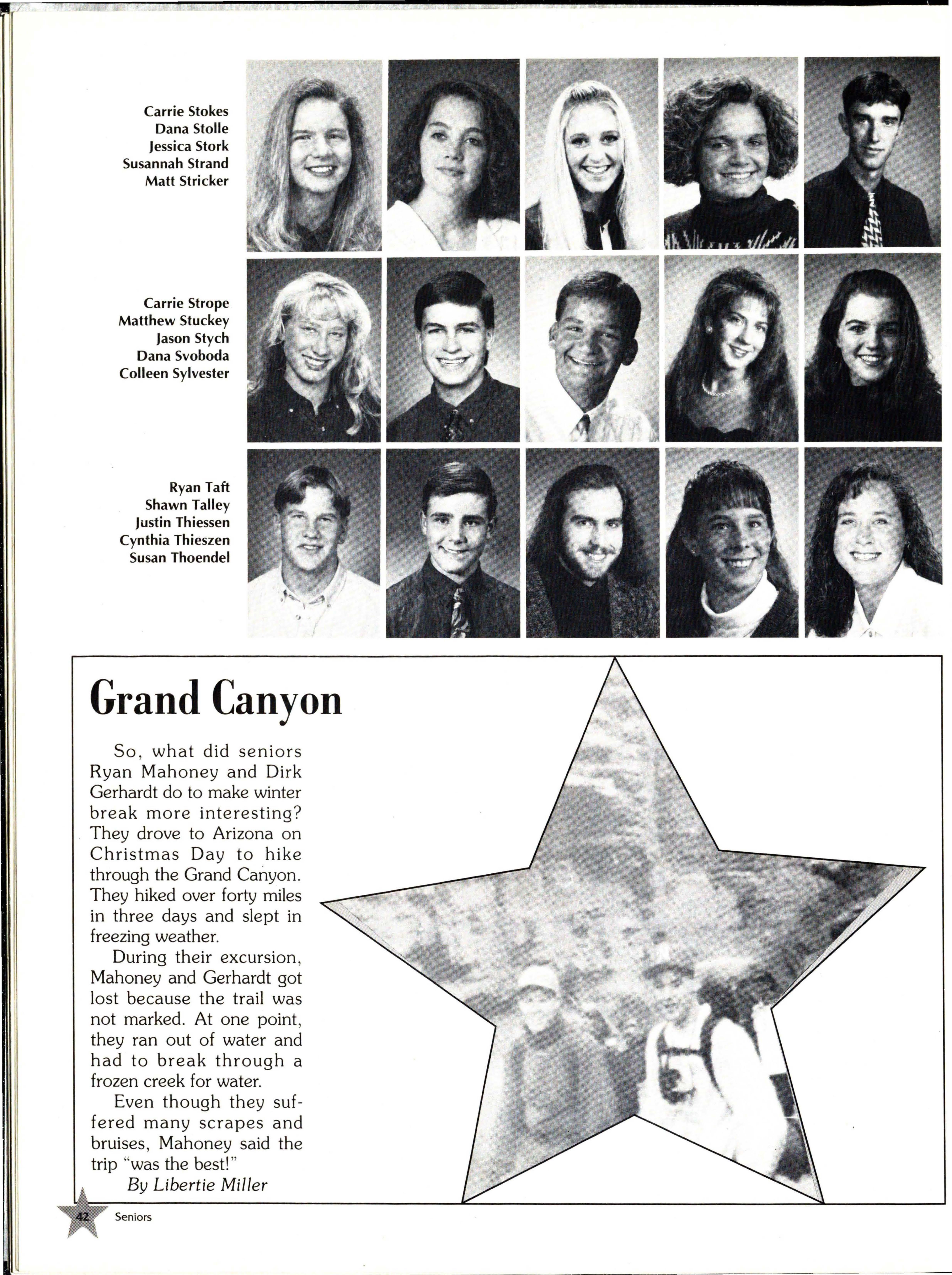 Carrie Stokes
Dana Stolle
Jessica Stork
Susannah Strand
Matt Stricker

Carrie Strope
Matthew Stuckey
Jason Stych
Dana Svoboda
Colleen Sylvester

Ryan Taft
Shawn Talley
Justin Thiessen
Cynthia Thieszen
Susan Thoendel

Grand Canyon

So, what did seniors Ryan Mahoney and Dirk Gerhardt do to make winter break more interesting? They drove to Arizona on Christmas Day to hike through the Grand Canyon. They hiked over forty miles in three days and slept in freezing weather.

During their excursion, Mahoney and Gerhardt got lost because the trail was not marked. At one point, they ran out of water and had to break through a frozen creek for water.

Even though they suffered many scrapes and bruises, Mahoney said the trip "was the best!"

By Libertie Miller

42 Seniors